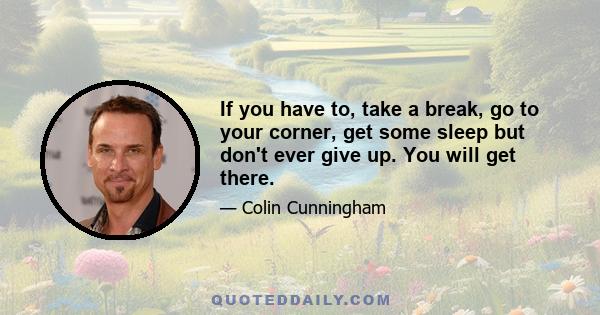 If you have to, take a break, go to your corner, get some sleep but don't ever give up. You will get there.

— Colin Cunningham

QUOTEDDAILY.COM